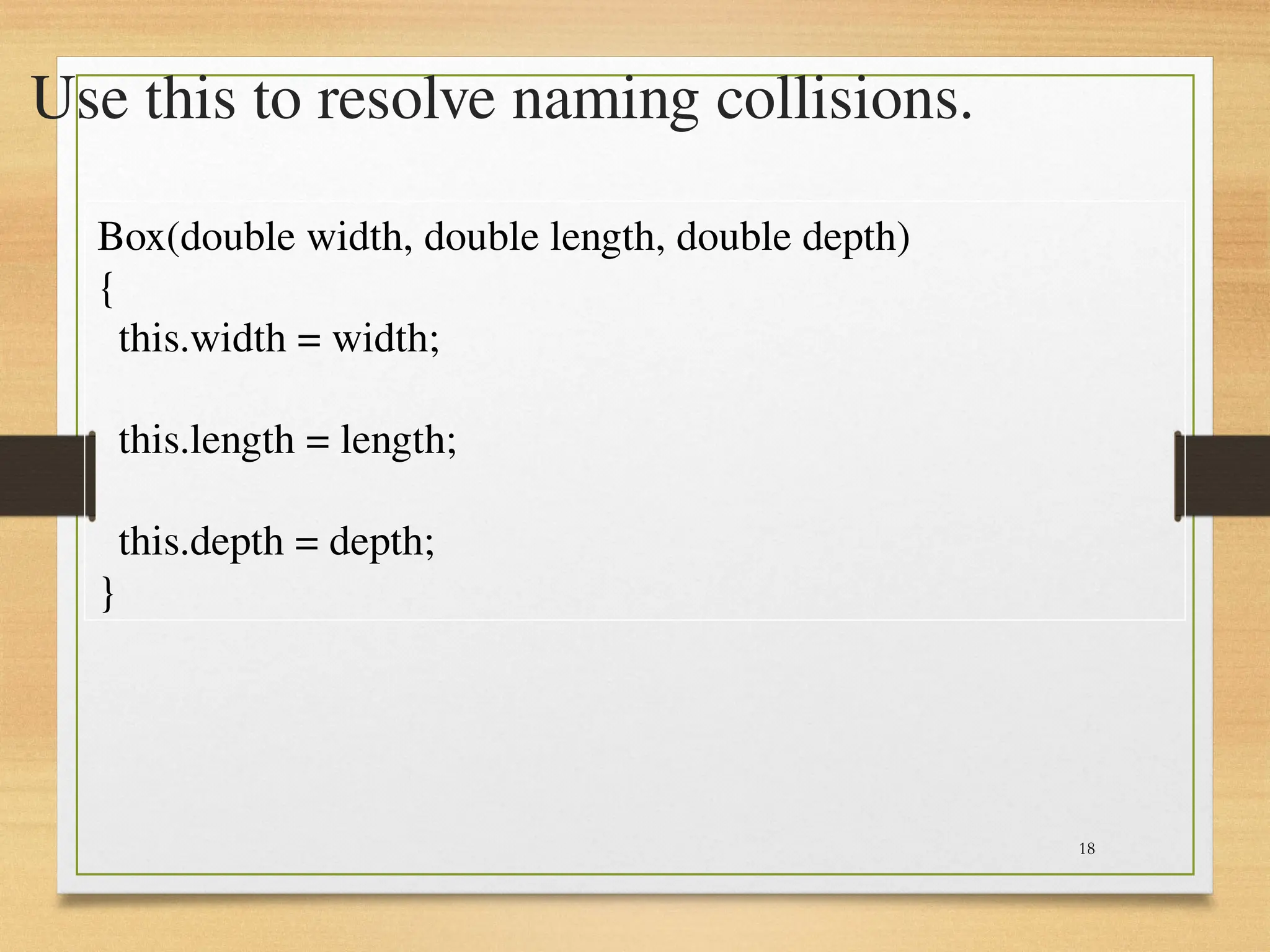 Use this to resolve naming collisions.

Box(double width, double length, double depth)
{
this.width = width;

this.length = length;

this.depth = depth;
}

18